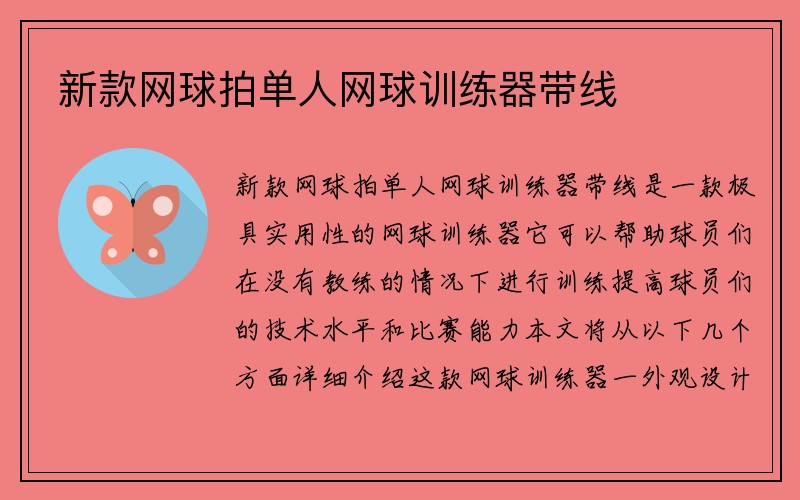 新款网球拍单人网球训练器带线

新款网球拍单人网球训练器带线是一款极具实用性的网球训练器它可以帮助球员们在没有教练的情况下进行训练提高球员们的技术水平和比赛能力本文将从以下几个方面详细介绍这款网球训练器一外观设计